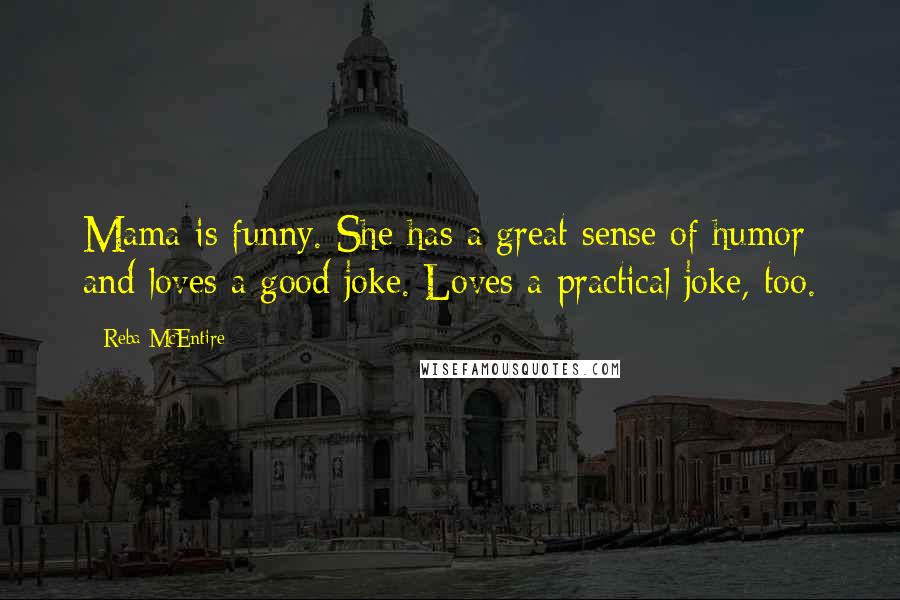 Mama is funny. She has a great sense of humor and loves a good joke. Loves a practical joke, too.

Reba McEntire

WISEFAMOUSQUOTES.COM